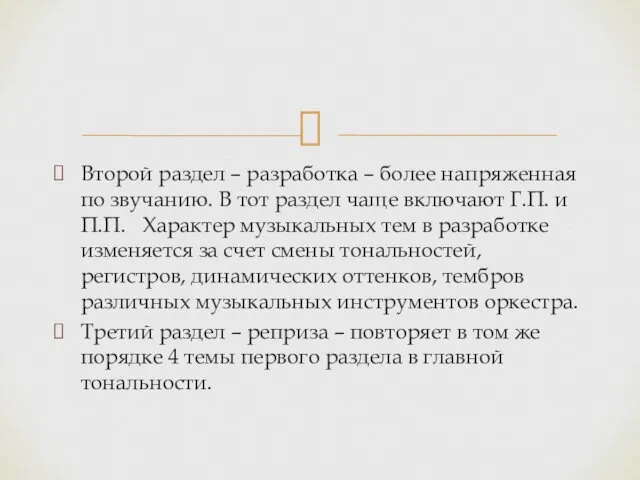 Второй раздел – разработка – более напряженная по звучанию. В тот раздел чаще включают Г.П. и П.П.   Характер музыкальных тем в разработке изменяется за счет смены тональностей, регистров, динамических оттенков, тембров различных музыкальных инструментов оркестра.

Третий раздел – реприза – повторяет в том же порядке 4 темы первого раздела в главной тональности.